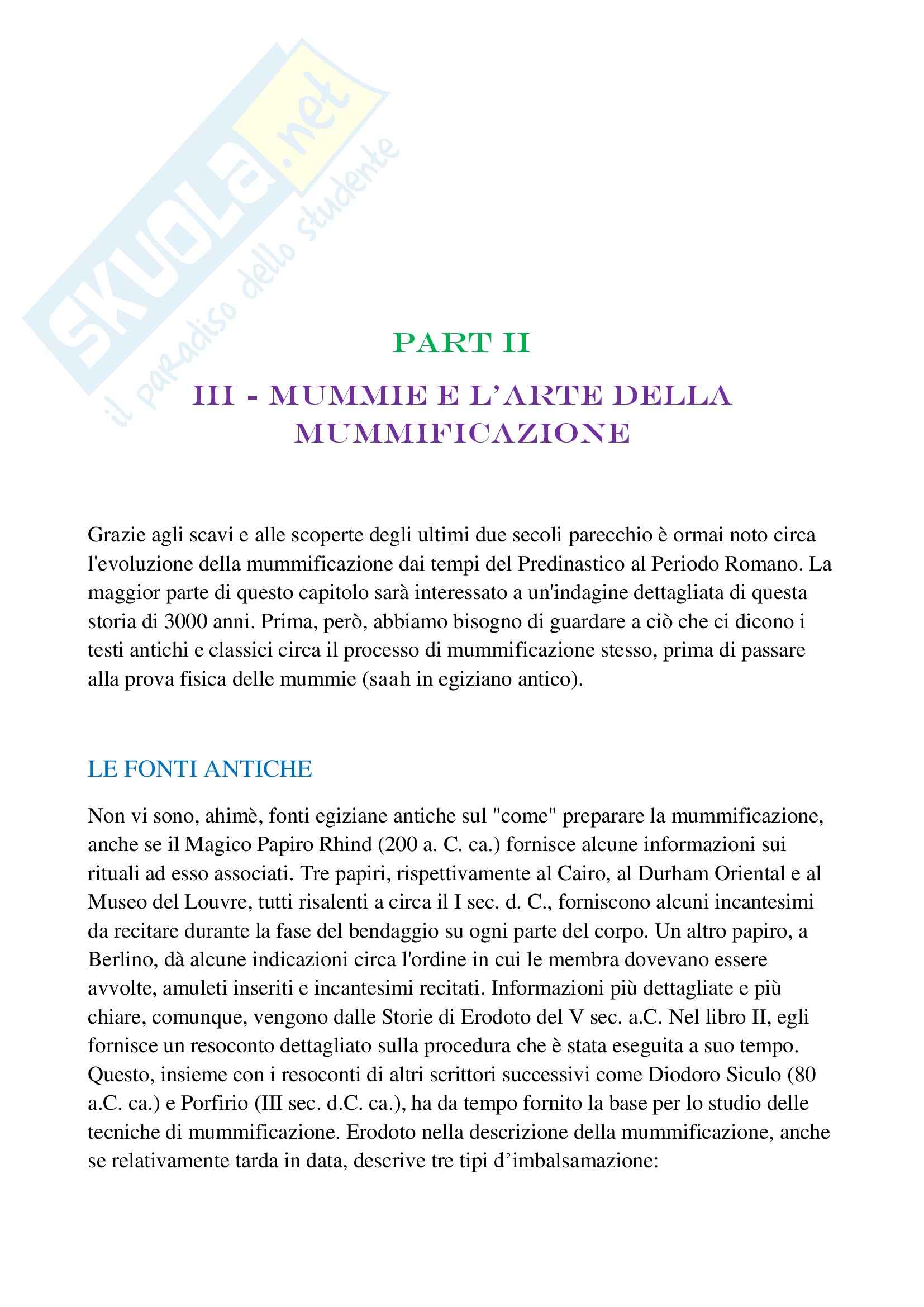 SKUOLA.net
il paradiso dello studente

PART II

III - MUMMIE E L'ARTE DELLA MUMMIFICAZIONE

Grazie agli scavi e alle scoperte degli ultimi due secoli parecchio è ormai noto circa l'evoluzione della mummificazione dai tempi del Predinastico al Periodo Romano. La maggior parte di questo capitolo sarà interessato a un'indagine dettagliata di questa storia di 3000 anni. Prima, però, abbiamo bisogno di guardare a ciò che ci dicono i testi antichi e classici circa il processo di mummificazione stesso, prima di passare alla prova fisica delle mummie (saah in egiziano antico).

LE FONTI ANTICHE

Non vi sono, ahimè, fonti egiziane antiche sul "come" preparare la mummificazione, anche se il Magico Papiro Rhind (200 a. C. ca.) fornisce alcune informazioni sui rituali ad esso associati. Tre papiri, rispettivamente al Cairo, al Durham Oriental e al Museo del Louvre, tutti risalenti a circa il I sec. d. C., forniscono alcuni incantesimi da recitare durante la fase del bendaggio su ogni parte del corpo. Un altro papiro, a Berlino, dà alcune indicazioni circa l'ordine in cui le membra dovevano essere avvolte, amuleti inseriti e incantesimi recitati. Informazioni più dettagliate e più chiare, comunque, vengono dalle Storie di Erodoto del V sec. a.C. Nel libro II, egli fornisce un resoconto dettagliato sulla procedura che è stata eseguita a suo tempo. Questo, insieme con i resoconti di altri scrittori successivi come Diodoro Siculo (80 a.C. ca.) e Porfirio (III sec. d.C. ca.), ha da tempo fornito la base per lo studio delle tecniche di mummificazione. Erodoto nella descrizione della mummificazione, anche se relativamente tarda in data, descrive tre tipi d'imbalsamazione: